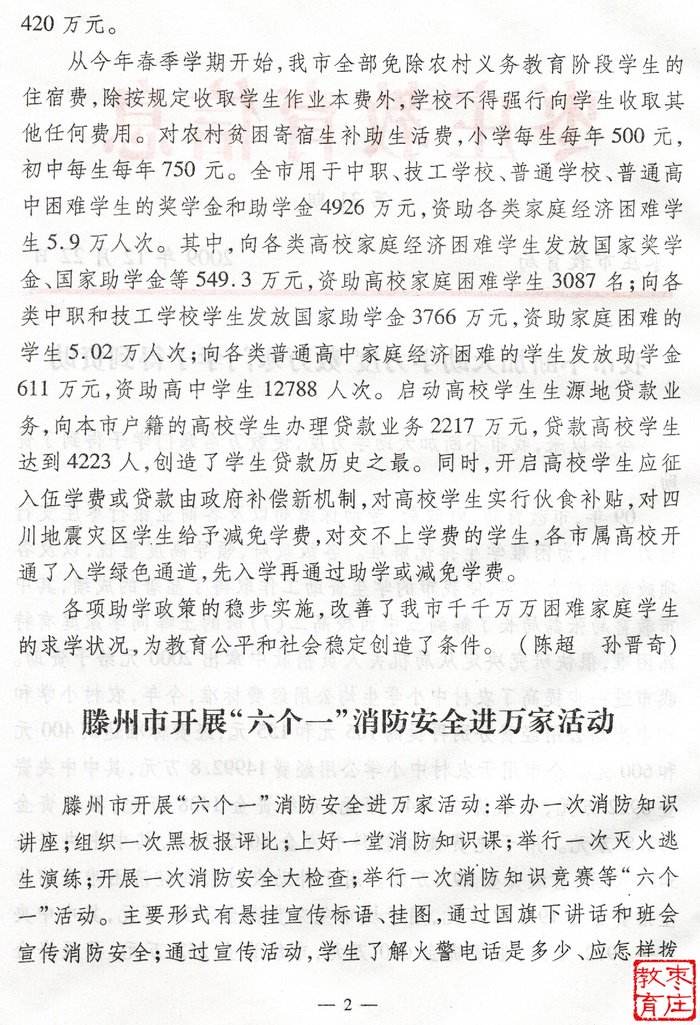 420 万元。

从今年春季学期开始，我市全部免除农村义务教育阶段学生的住宿费，除按规定收取学生作业本费外，学校不得强行向学生收取其他任何费用。对农村贫困寄宿生补助生活费，小学每生每年 500 元，初中每生每年 750 元。全市用于中职、技工学校、普通学校、普通高中困难学生的奖学金和助学金 4926 万元，资助各类家庭经济困难学生 5.9 万人次。其中，向各类高校家庭经济困难学生发放国家奖学金、国家助学金等 549.3 万元，资助高校家庭困难学生 3087 名；向各类中职和技工学校学生发放国家助学金 3766 万元，资助家庭困难的学生 5.02 万人次；向各类普通高中家庭经济困难的学生发放助学金 611 万元，资助高中学生 12788 人次。启动高校学生生源地贷款业务，向本市户籍的高校学生办理贷款业务 2217 万元，贷款高校学生达到 4223 人，创造了学生贷款历史之最。同时，开启高校学生应征入伍学费或贷款由政府补偿新机制，对高校学生实行伙食补贴，对四川地震灾区学生给予减免学费，对交不上学费的学生，各市属高校开通了入学绿色通道，先入学再通过助学或减免学费。

各项助学政策的稳步实施，改善了我市千千万万困难家庭学生的求学状况，为教育公平和社会稳定创造了条件。（陈超　孙晋奇）

滕州市开展“六个一”消防安全进万家活动

滕州市开展“六个一”消防安全进万家活动：举办一次消防知识讲座；组织一次黑板报评比；上好一堂消防知识课；举行一次灭火逃生演练；开展一次消防安全大检查；举行一次消防知识竞赛等“六个一”活动。主要形式有悬挂宣传标语、挂图，通过国旗下讲话和班会宣传消防安全；通过宣传活动，学生了解火警电话是多少、应怎样拨

— 2 —

枣庄教育